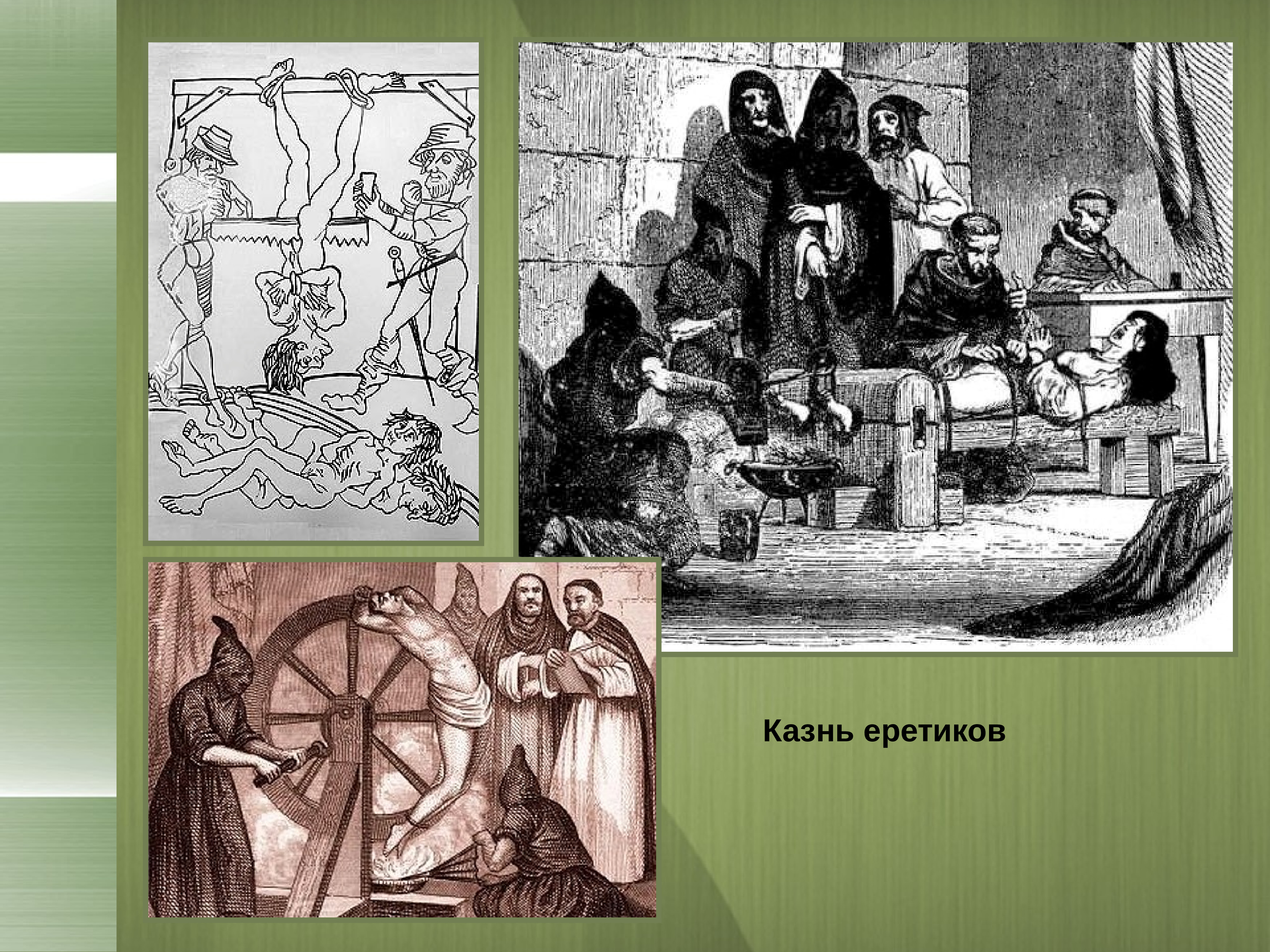 Казнь еретиков